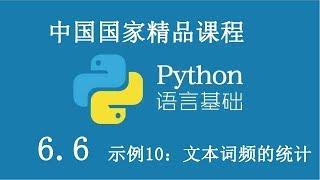 中国国家精品课程

Python
语言基础

6.6 示例10：文本词频的统计